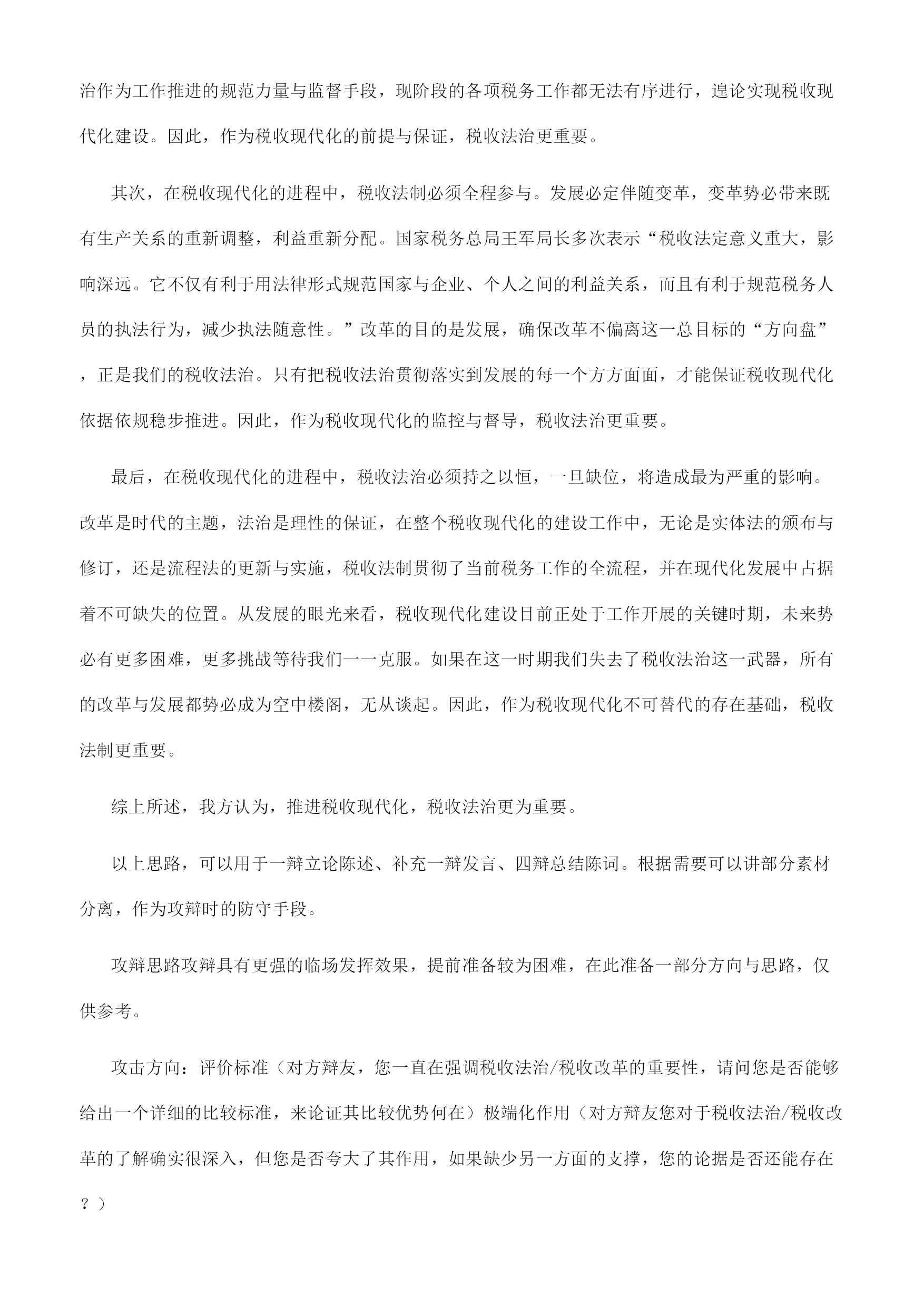 治作为工作推进的规范力量与监督手段，现阶段的各项税务工作都无法有序进行，遑论实现税收现代化建设。因此，作为税收现代化的前提与保证，税收法治更重要。

其次，在税收现代化的进程中，税收法制必须全程参与。发展必定伴随变革，变革势必带来既有生产关系的重新调整，利益重新分配。国家税务总局王军局长多次表示“税收法定意义重大，影响深远。它不仅有利于用法律形式规范国家与企业、个人之间的利益关系，而且有利于规范税务人员的执法行为，减少执法随意性。”改革的目的是发展，确保改革不偏离这一总目标的“方向盘”，正是我们的税收法治。只有把税收法治贯彻落实到发展的每一个方方面面，才能保证税收现代化依据依规稳步推进。因此，作为税收现代化的监控与督导，税收法治更重要。

最后，在税收现代化的进程中，税收法治必须持之以恒，一旦缺位，将造成最为严重的影响。改革是时代的主题，法治是理性的保证，在整个税收现代化的建设工作中，无论是实体法的颁布与修订，还是流程法的更新与实施，税收法制贯彻了当前税务工作的全流程，并在现代化发展中占据着不可缺失的位置。从发展的眼光来看，税收现代化建设目前正处于工作开展的关键时期，未来势必有更多困难，更多挑战等待我们一一克服。如果在这一时期我们失去了税收法治这一武器，所有的改革与发展都势必成为空中楼阁，无从谈起。因此，作为税收现代化不可替代的存在基础，税收法制更重要。

综上所述，我方认为，推进税收现代化，税收法治更为重要。

以上思路，可以用于一辩立论陈述、补充一辩发言、四辩总结陈词。根据需要可以讲部分素材分离，作为攻辩时的防守手段。

攻辩思路攻辩具有更强的临场发挥效果，提前准备较为困难，在此准备一部分方向与思路，仅供参考。

攻击方向：评价标准（对方辩友，您一直在强调税收法治/税收改革的重要性，请问您是否能够给出一个详细的比较标准，来论证其比较优势何在）极端化作用（对方辩友您对于税收法治/税收改革的了解确实很深入，但您是否夸大了其作用，如果缺少另一方面的支撑，您的论据是否还能存在？）